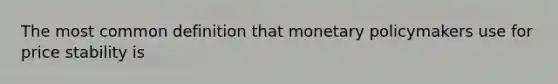 The most common definition that monetary policymakers use for price stability is